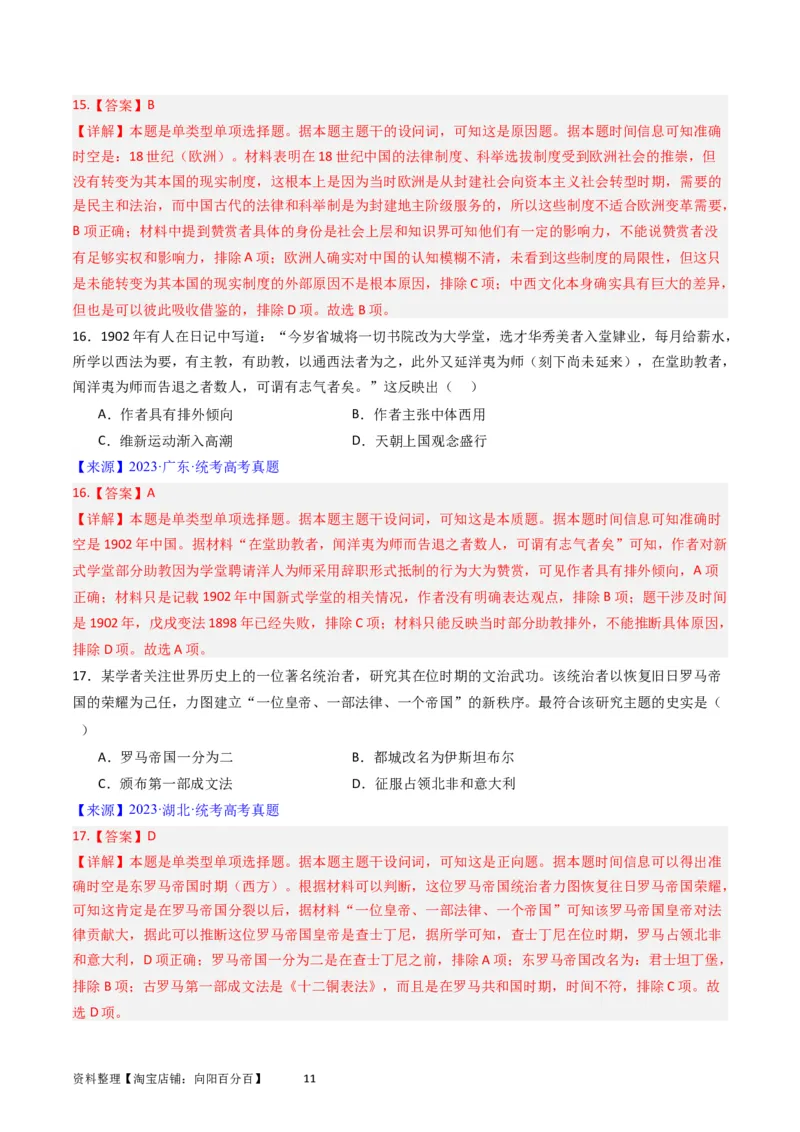 15.【答案】B

【详解】本题是单类型单项选择题。据本题主题干的设问词，可知这是原因题。据本题时间信息可知准确时空是：18世纪（欧洲）。材料表明在18世纪中国的法律制度、科举选拔制度受到欧洲社会的推崇，但没有转变为其本国的现实制度，这根本上是因为当时欧洲是从封建社会向资本主义社会转型时期，需要的是民主和法治，而中国古代的法律和科举制是为封建地主阶级服务的，所以这些制度不适合欧洲变革需要，B项正确；材料中提到赞赏者具体的身份是社会上层和知识界可知他们有一定的影响力，不能说赞赏者没有足够实权和影响力，排除A项；欧洲人确实对中国的认知模糊不清，未看到这些制度的局限性，但这只是未能转变为其本国的现实制度的外部原因不是根本原因，排除C项；中西文化本身确实具有巨大的差异，但也是可以彼此吸收借鉴的，排除D项。故选B项。

16．1902年有人在日记中写道：“今岁省城将一切书院改为大学堂，选才华秀美者入堂肄业，每月给薪水，所学以西法为要，有主教，有助教，以通西法者为之，此外又延洋夷为师（刻下尚未延来），在堂助教者，闻洋夷为师而告退之者数人，可谓有志气者矣。”这反映出（　）

A．作者具有排外倾向　　B．作者主张中体西用

C．维新运动渐入高潮　　D．天朝上国观念盛行

【来源】2023·广东·统考高考真题

16.【答案】A

【详解】本题是单类型单项选择题。据本题主题干设问词，可知这是本质题。据本题时间信息可知准确时空是1902年中国。据材料“在堂助教者，闻洋夷为师而告退之者数人，可谓有志气者矣”可知，作者对新式学堂部分助教因为学堂聘请洋人为师采用辞职形式抵制的行为大为赞赏，可见作者具有排外倾向，A项正确；材料只是记载1902年中国新式学堂的相关情况，作者没有明确表达观点，排除B项；题干涉及时间是1902年，戊戌变法1898年已经失败，排除C项；材料只能反映当时部分助教排外，不能推断具体原因，排除D项。故选A项。

17．某学者关注世界历史上的一位著名统治者，研究其在位时期的文治武功。该统治者以恢复旧日罗马帝国的荣耀为己任，力图建立“一位皇帝、一部法律、一个帝国”的新秩序。最符合该研究主题的史实是（　）

A．罗马帝国一分为二　　B．都城改名为伊斯坦布尔

C．颁布第一部成文法　　D．征服占领北非和意大利

【来源】2023·湖北·统考高考真题

17.【答案】D

【详解】本题是单类型单项选择题。据本题主题干设问词，可知这是正向题。据本题时间信息可以得出准确时空是东罗马帝国时期（西方）。根据材料可以判断，这位罗马帝国统治者力图恢复往日罗马帝国荣耀，可知这肯定是在罗马帝国分裂以后，据材料“一位皇帝、一部法律、一个帝国”可知该罗马帝国皇帝对法律贡献大，据此可以推断这位罗马帝国皇帝是查士丁尼，据所学可知，查士丁尼在位时期，罗马占领北非和意大利，D项正确；罗马帝国一分为二是在查士丁尼之前，排除A项；东罗马帝国改名为：君士坦丁堡，排除B项；古罗马第一部成文法是《十二铜表法》，而且是在罗马共和国时期，时间不符，排除C项。故选D项。

资料整理【淘宝店铺：向阳百分百】　11